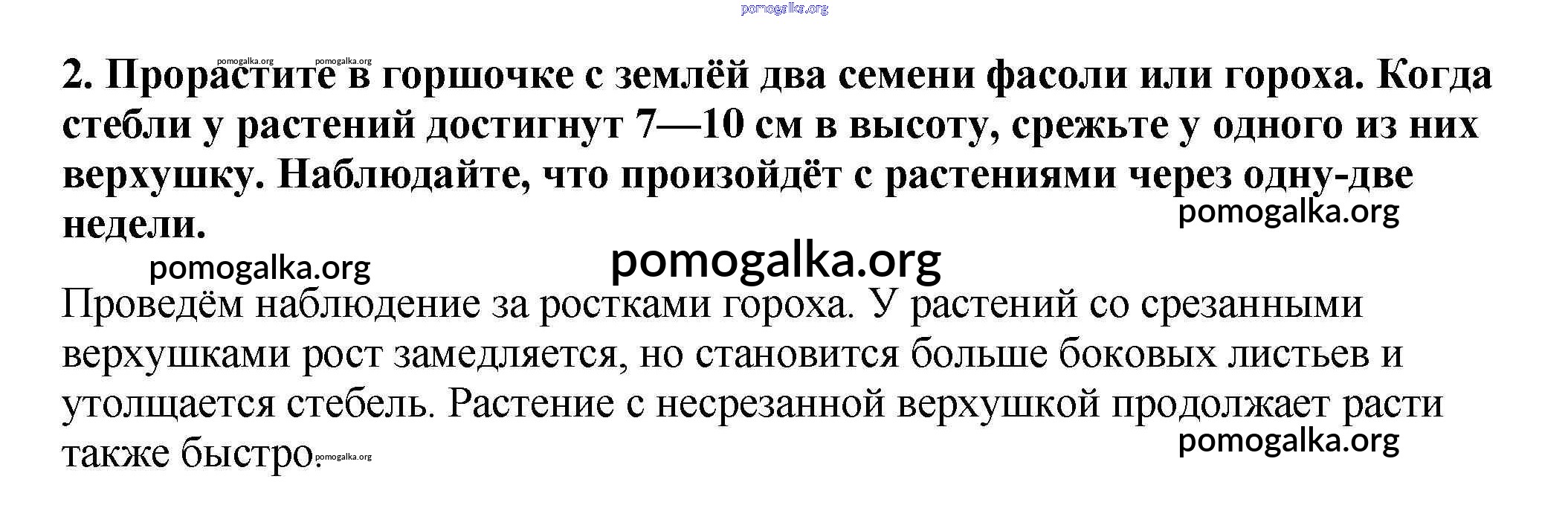 2. Прорастите в горшочке с землёй два семени фасоли или гороха. Когда стебли у растений достигнут 7—10 см в высоту, срежьте у одного из них верхушку. Наблюдайте, что произойдёт с растениями через одну-две недели.

Проведём наблюдение за ростками гороха. У растений со срезанными верхушками рост замедляется, но становится больше боковых листьев и утолщается стебель. Растение с несрезанной верхушкой продолжает расти также быстро.

pomogalka.org